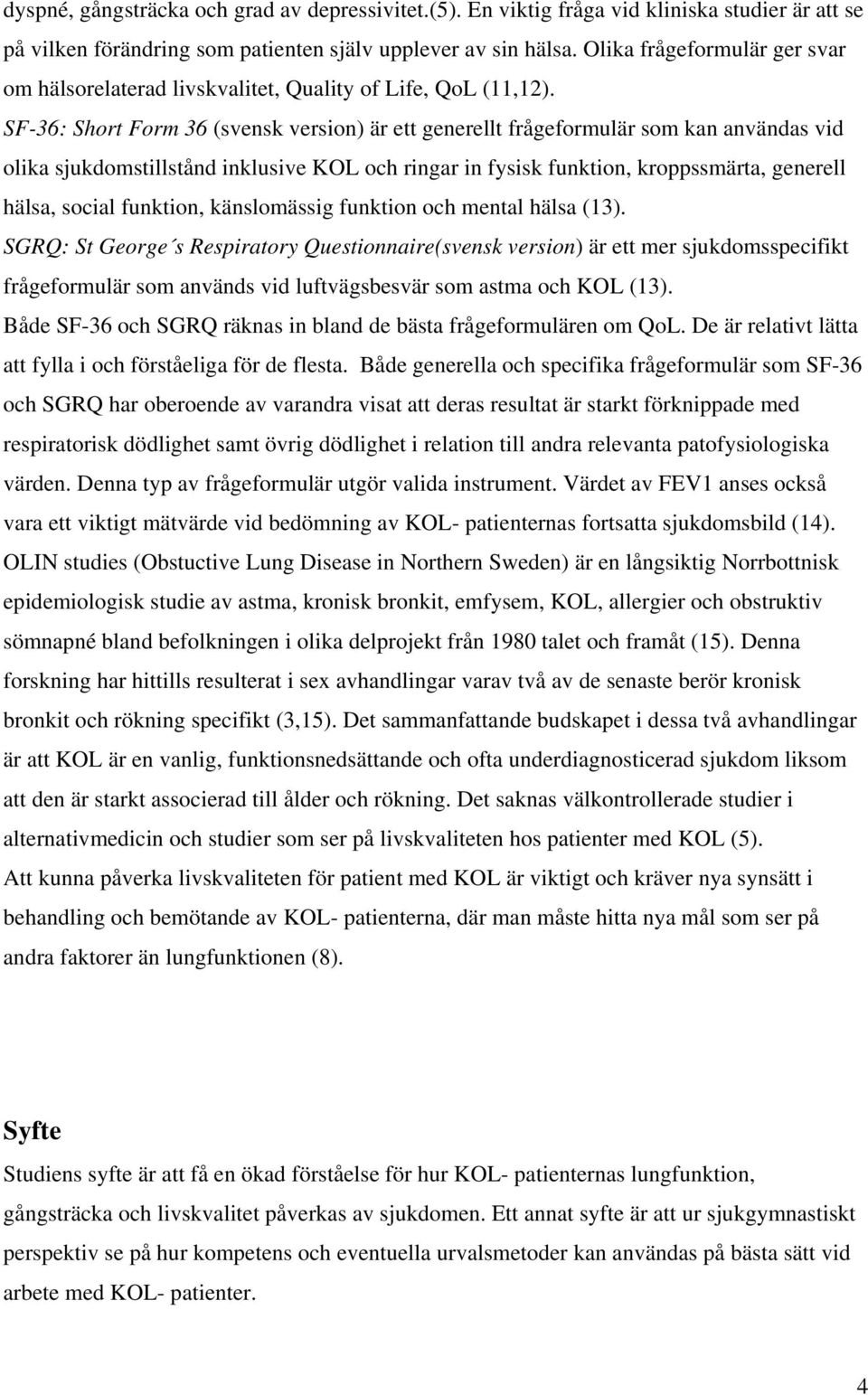 dyspné, gångsträcka och grad av depressivitet.(5). En viktig fråga vid kliniska studier är att se på vilken förändring som patienten själv upplever av sin hälsa. Olika frågeformulär ger svar om hälsorelaterad livskvalitet, Quality of Life, QoL (11,12).
SF-36: Short Form 36 (svensk version) är ett generellt frågeformulär som kan användas vid olika sjukdomstillstånd inklusive KOL och ringar in fysisk funktion, kroppssmärta, generell hälsa, social funktion, känslomässig funktion och mental hälsa (13).
SGRQ: St George´s Respiratory Questionnaire(svensk version) är ett mer sjukdomsspecifikt frågeformulär som används vid luftvägsbesvär som astma och KOL (13).
Både SF-36 och SGRQ räknas in bland de bästa frågeformulären om QoL. De är relativt lätta att fylla i och förståeliga för de flesta. Både generella och specifika frågeformulär som SF-36 och SGRQ har oberoende av varandra visat att deras resultat är starkt förknippade med respiratorisk dödlighet samt övrig dödlighet i relation till andra relevanta patofysiologiska värden. Denna typ av frågeformulär utgör valida instrument. Värdet av FEV1 anses också vara ett viktigt mätvärde vid bedömning av KOL- patienternas fortsatta sjukdomsbild (14).
OLIN studies (Obstuctive Lung Disease in Northern Sweden) är en långsiktig Norrbottnisk epidemiologisk studie av astma, kronisk bronkit, emfysem, KOL, allergier och obstruktiv sömnapné bland befolkningen i olika delprojekt från 1980 talet och framåt (15). Denna forskning har hittills resulterat i sex avhandlingar varav två av de senaste berör kronisk bronkit och rökning specifikt (3,15). Det sammanfattande budskapet i dessa två avhandlingar är att KOL är en vanlig, funktionsnedsättande och ofta underdiagnosticerad sjukdom liksom att den är starkt associerad till ålder och rökning. Det saknas välkontrollerade studier i alternativmedicin och studier som ser på livskvaliteten hos patienter med KOL (5).
Att kunna påverka livskvaliteten för patient med KOL är viktigt och kräver nya synsätt i behandling och bemötande av KOL- patienterna, där man måste hitta nya mål som ser på andra faktorer än lungfunktionen (8).

Syfte

Studiens syfte är att få en ökad förståelse för hur KOL- patienternas lungfunktion, gångsträcka och livskvalitet påverkas av sjukdomen. Ett annat syfte är att ur sjukgymnastiskt perspektiv se på hur kompetens och eventuella urvalsmetoder kan användas på bästa sätt vid arbete med KOL- patienter.

4